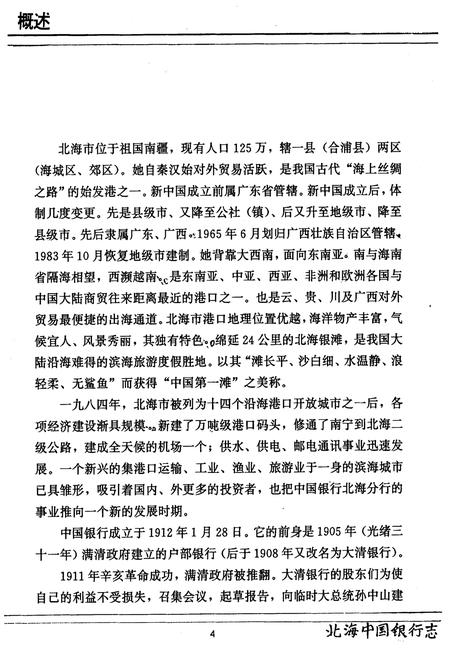 概述

北海市位于祖国南疆，现有人口125万，辖一县（合浦县）两区（海城区、郊区）。她自秦汉始对外贸易活跃，是我国古代“海上丝绸之路”的始发港之一。新中国成立前属广东省管辖。新中国成立后，体制几度变更。先是县级市、又降至公社（镇）、后又升至地级市、降至县级市。先后隶属广东、广西。1965年6月划归广西壮族自治区管辖。1983年10月恢复地级市建制。她背靠大西南，面向东南亚。南与海南省隔海相望，西濒越南。是东南亚、中亚、西亚、非洲和欧洲各国与中国大陆商贸往来距离最近的港口之一。也是云、贵、川及广西对外贸易最便捷的出海通道。北海市港口地理位置优越，海洋物产丰富，气候宜人、风景秀丽，其独有特色。绵延24公里的北海银滩，是我国大陆沿海难得的滨海旅游度假胜地。以其“滩长平、沙白细、水温静、浪轻柔、无鲨鱼”而获得“中国第一滩”之美称。

一九八四年，北海市被列为十四个沿海港口开放城市之一后，各项经济建设渐具规模。新建了万吨级港口码头，修通了南宁到北海二级公路，建成全天候的机场一个；供水、供电、邮电通讯事业迅速发展。一个新兴的集港口运输、工业、渔业、旅游业于一身的滨海城市已具雏形，吸引着国内、外更多的投资者，也把中国银行北海分行的事业推向一个新的发展时期。

中国银行成立于1912年1月28日。它的前身是1905年（光绪三十一年）满清政府建立的户部银行（后于1908年又改名为大清银行）。

1911年辛亥革命成功，满清政府被推翻。大清银行的股东们为使自己的利益不受损失，召集会议，起草报告，向临时大总统孙中山建

4

北海中国银行志